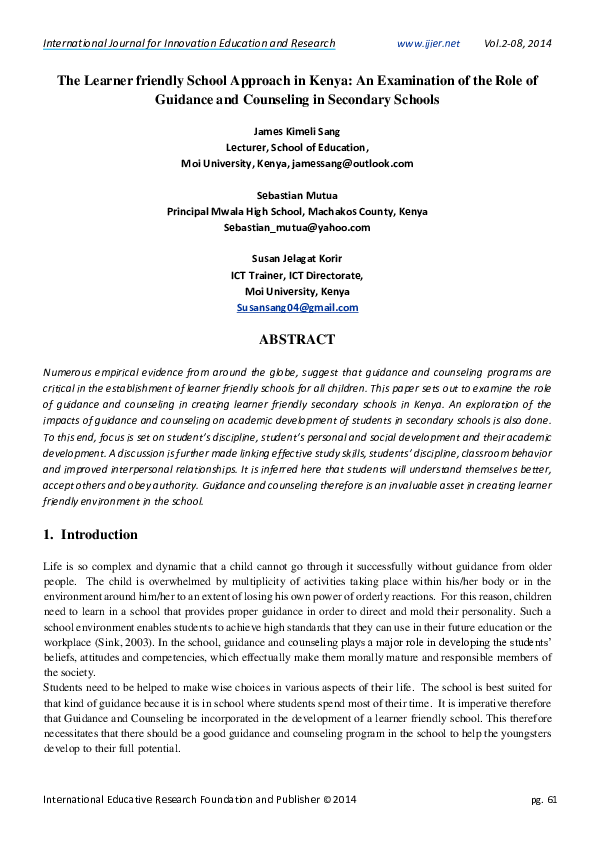 International Journal for Innovation Education and Research www.ijier.net Vol.2-08, 2014

The Learner friendly School Approach in Kenya: An Examination of the Role of Guidance and Counseling in Secondary Schools

James Kimeli Sang
Lecturer, School of Education,
Moi University, Kenya, jamessang@outlook.com

Sebastian Mutua
Principal Mwala High School, Machakos County, Kenya
Sebastian_mutua@yahoo.com

Susan Jelagat Korir
ICT Trainer, ICT Directorate,
Moi University, Kenya
Susansang04@gmail.com

ABSTRACT

Numerous empirical evidence from around the globe, suggest that guidance and counseling programs are critical in the establishment of learner friendly schools for all children. This paper sets out to examine the role of guidance and counseling in creating learner friendly secondary schools in Kenya. An exploration of the impacts of guidance and counseling on academic development of students in secondary schools is also done. To this end, focus is set on student's discipline, student's personal and social development and their academic development. A discussion is further made linking effective study skills, students' discipline, classroom behavior and improved interpersonal relationships. It is inferred here that students will understand themselves better, accept others and obey authority. Guidance and counseling therefore is an invaluable asset in creating learner friendly environment in the school.

1. Introduction

Life is so complex and dynamic that a child cannot go through it successfully without guidance from older people. The child is overwhelmed by multiplicity of activities taking place within his/her body or in the environment around him/her to an extent of losing his own power of orderly reactions. For this reason, children need to learn in a school that provides proper guidance in order to direct and mold their personality. Such a school environment enables students to achieve high standards that they can use in their future education or the workplace (Sink, 2003). In the school, guidance and counseling plays a major role in developing the students' beliefs, attitudes and competencies, which effectually make them morally mature and responsible members of the society.
Students need to be helped to make wise choices in various aspects of their life. The school is best suited for that kind of guidance because it is in school where students spend most of their time. It is imperative therefore that Guidance and Counseling be incorporated in the development of a learner friendly school. This therefore necessitates that there should be a good guidance and counseling program in the school to help the youngsters develop to their full potential.

International Educative Research Foundation and Publisher © 2014 pg. 61